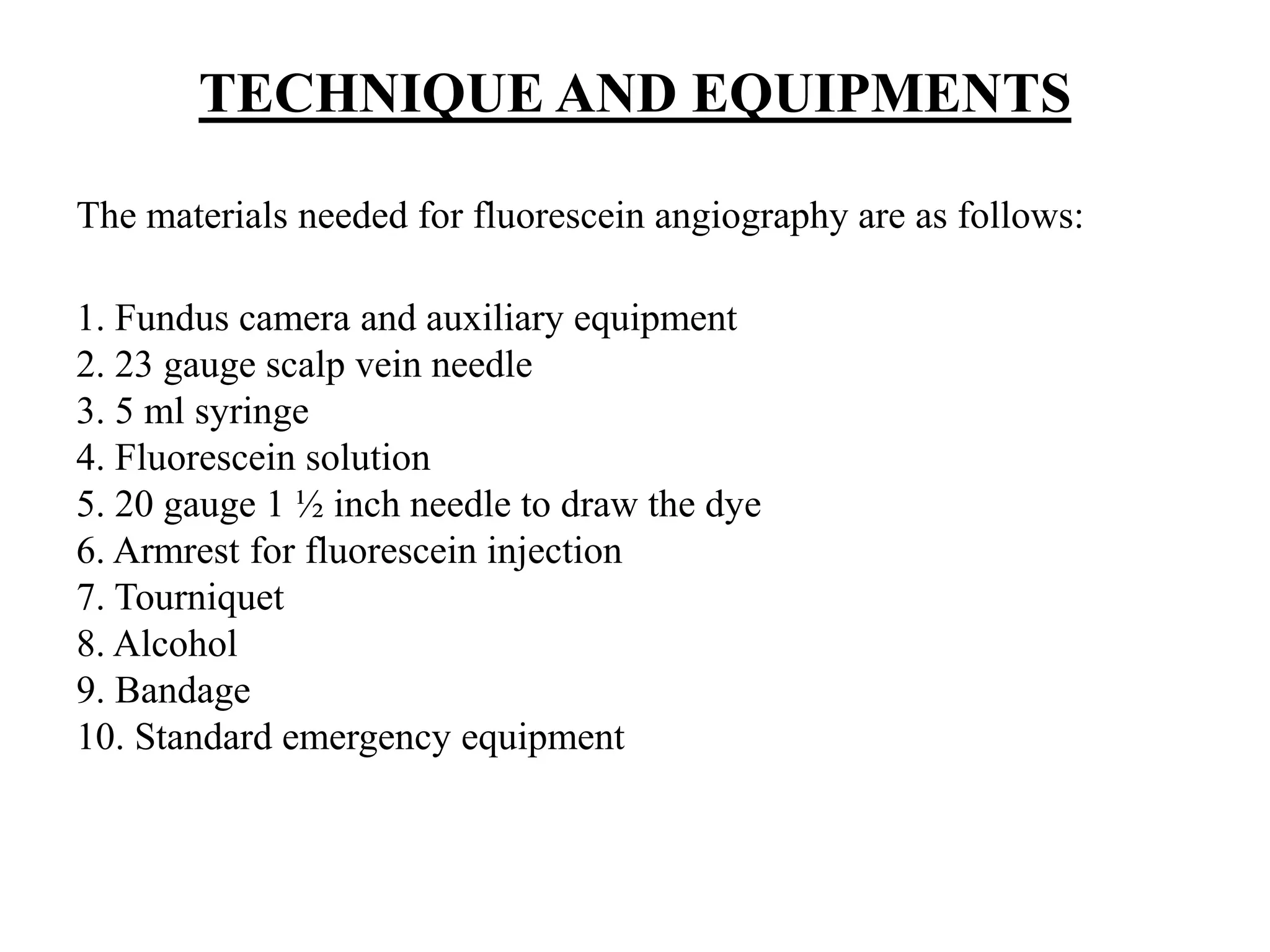 TECHNIQUE AND EQUIPMENTS

The materials needed for fluorescein angiography are as follows:

1. Fundus camera and auxiliary equipment
2. 23 gauge scalp vein needle
3. 5 ml syringe
4. Fluorescein solution
5. 20 gauge 1 ½ inch needle to draw the dye
6. Armrest for fluorescein injection
7. Tourniquet
8. Alcohol
9. Bandage
10. Standard emergency equipment